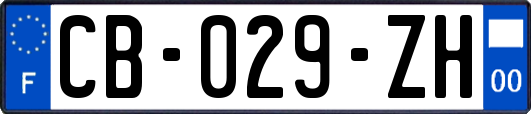 F

CB-029-ZH

00